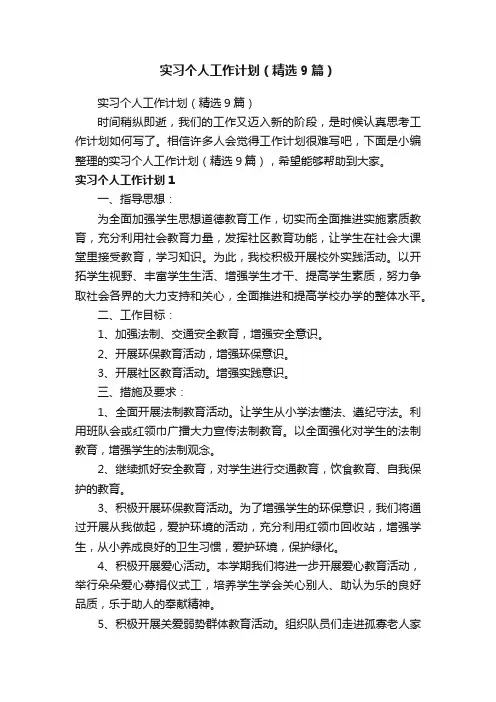 实习个人工作计划（精选9篇）

实习个人工作计划（精选9篇）

时间稍纵即逝，我们的工作又迈入新的阶段，是时候认真思考工作计划如何写了。相信许多人会觉得工作计划很难写吧，下面是小编整理的实习个人工作计划（精选9篇），希望能够帮助到大家。

实习个人工作计划1

一、指导思想：

为全面加强学生思想道德教育工作，切实而全面推进实施素质教育，充分利用社会教育力量，发挥社区教育功能，让学生在社会大课堂里接受教育，学习知识。为此，我校积极开展校外实践活动。以开拓学生视野、丰富学生生活、增强学生才干、提高学生素质，努力争取社会各界的大力支持和关心，全面推进和提高学校办学的整体水平。

二、工作目标：

1、加强法制、交通安全教育，增强安全意识。

2、开展环保教育活动，增强环保意识。

3、开展社区教育活动。增强实践意识。

三、措施及要求：

1、全面开展法制教育活动。让学生从小学法懂法、遵纪守法。利用班队会或红领巾广播大力宣传法制教育。以全面强化对学生的法制教育，增强学生的法制观念。

2、继续抓好安全教育，对学生进行交通教育，饮食教育、自我保护的教育。

3、积极开展环保教育活动。为了增强学生的环保意识，我们将通过开展从我做起，爱护环境的活动，充分利用红领巾回收站，增强学生，从小养成良好的卫生习惯，爱护环境，保护绿化。

4、积极开展爱心活动。本学期我们将进一步开展爱心教育活动，举行朵朵爱心募捐仪式工，培养学生学会关心别人、助认为乐的良好品质，乐于助人的奉献精神。

5、积极开展关爱弱势群体教育活动。组织队员们走进孤寡老人家